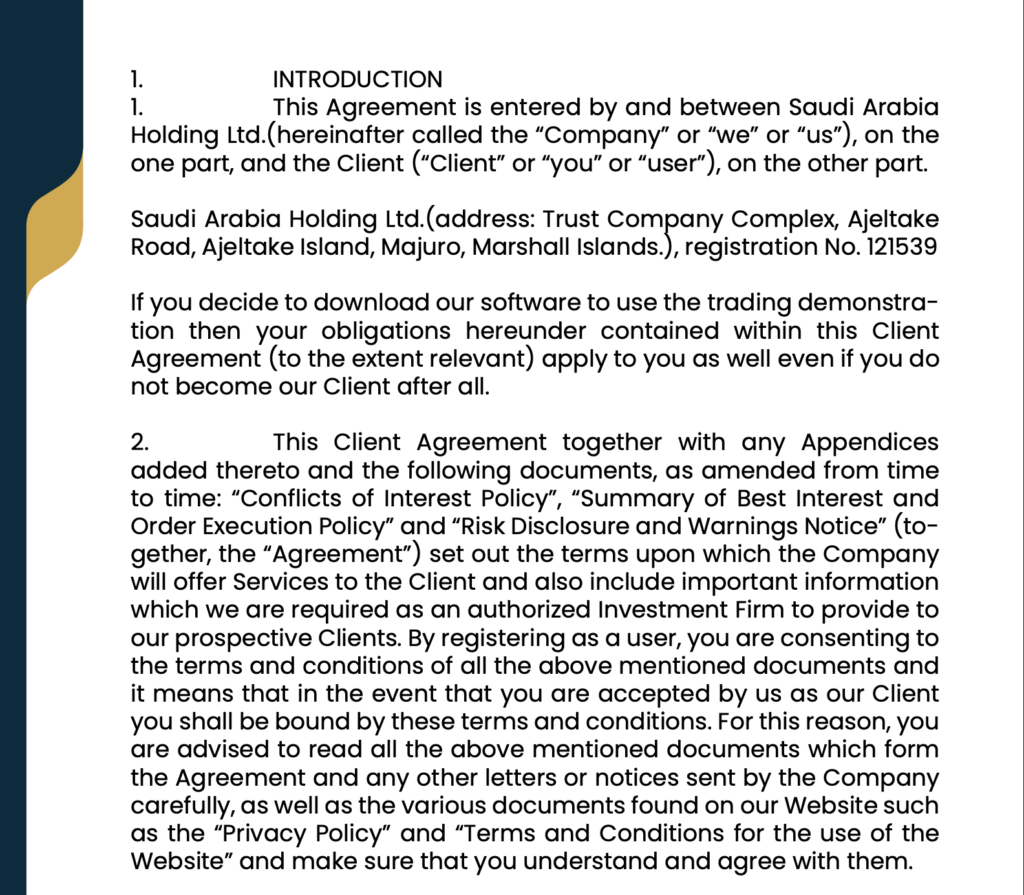 1. INTRODUCTION
1. This Agreement is entered by and between Saudi Arabia Holding Ltd.(hereinafter called the “Company” or “we” or “us”), on the one part, and the Client (“Client” or “you” or “user”), on the other part.

Saudi Arabia Holding Ltd.(address: Trust Company Complex, Ajeltake Road, Ajeltake Island, Majuro, Marshall Islands.), registration No. 121539

If you decide to download our software to use the trading demonstration then your obligations hereunder contained within this Client Agreement (to the extent relevant) apply to you as well even if you do not become our Client after all.

2. This Client Agreement together with any Appendices added thereto and the following documents, as amended from time to time: “Conflicts of Interest Policy”, “Summary of Best Interest and Order Execution Policy” and “Risk Disclosure and Warnings Notice” (together, the “Agreement”) set out the terms upon which the Company will offer Services to the Client and also include important information which we are required as an authorized Investment Firm to provide to our prospective Clients. By registering as a user, you are consenting to the terms and conditions of all the above mentioned documents and it means that in the event that you are accepted by us as our Client you shall be bound by these terms and conditions. For this reason, you are advised to read all the above mentioned documents which form the Agreement and any other letters or notices sent by the Company carefully, as well as the various documents found on our Website such as the “Privacy Policy” and “Terms and Conditions for the use of the Website” and make sure that you understand and agree with them.